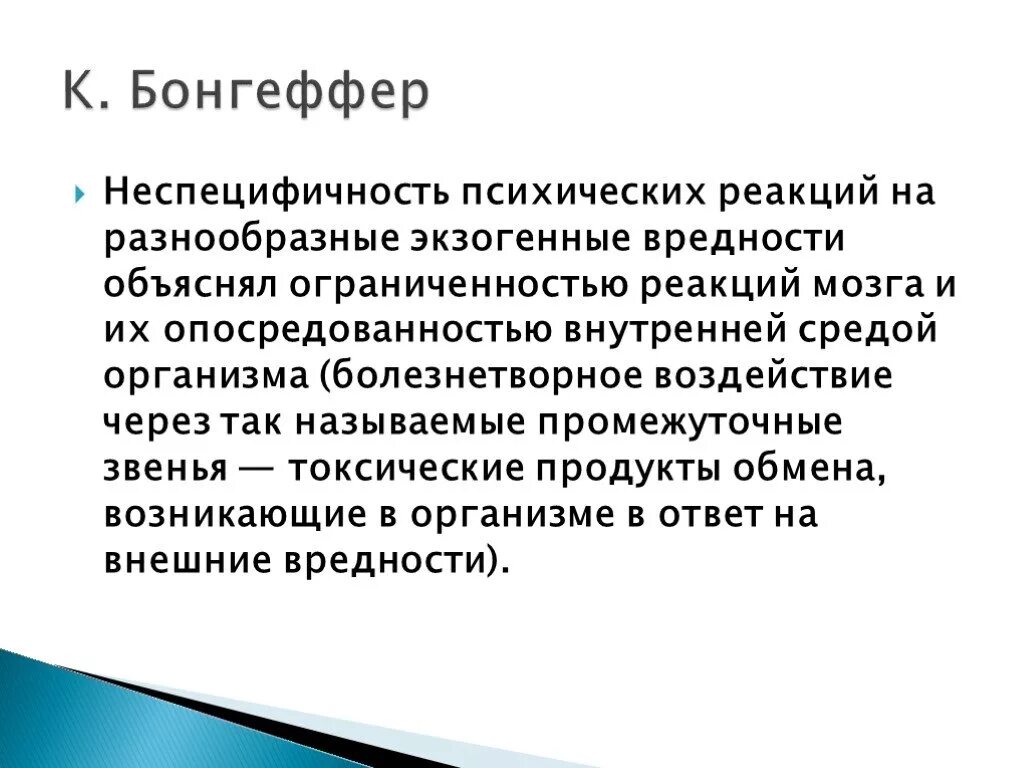 К. Бонгеффер

Неспецифичность психических реакций на разнообразные экзогенные вредности объяснял ограниченностью реакций мозга и их опосредованностью внутренней средой организма (болезнетворное воздействие через так называемые промежуточные звенья — токсические продукты обмена, возникающие в организме в ответ на внешние вредности).